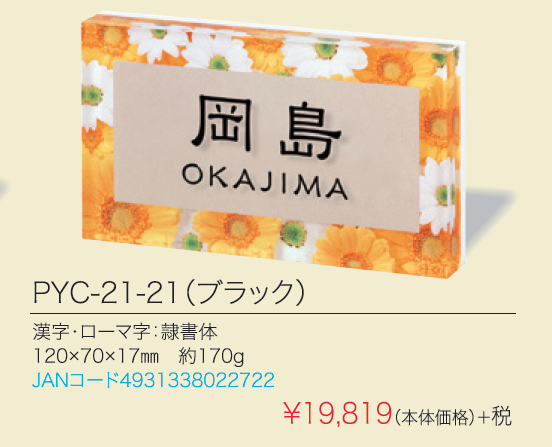 岡島
OKAJIMA

PYC-21-21（ブラック）

漢字・ローマ字：隷書体
120×70×17㎜　約170g
JANコード4931338022722

¥19,819（本体価格）+税